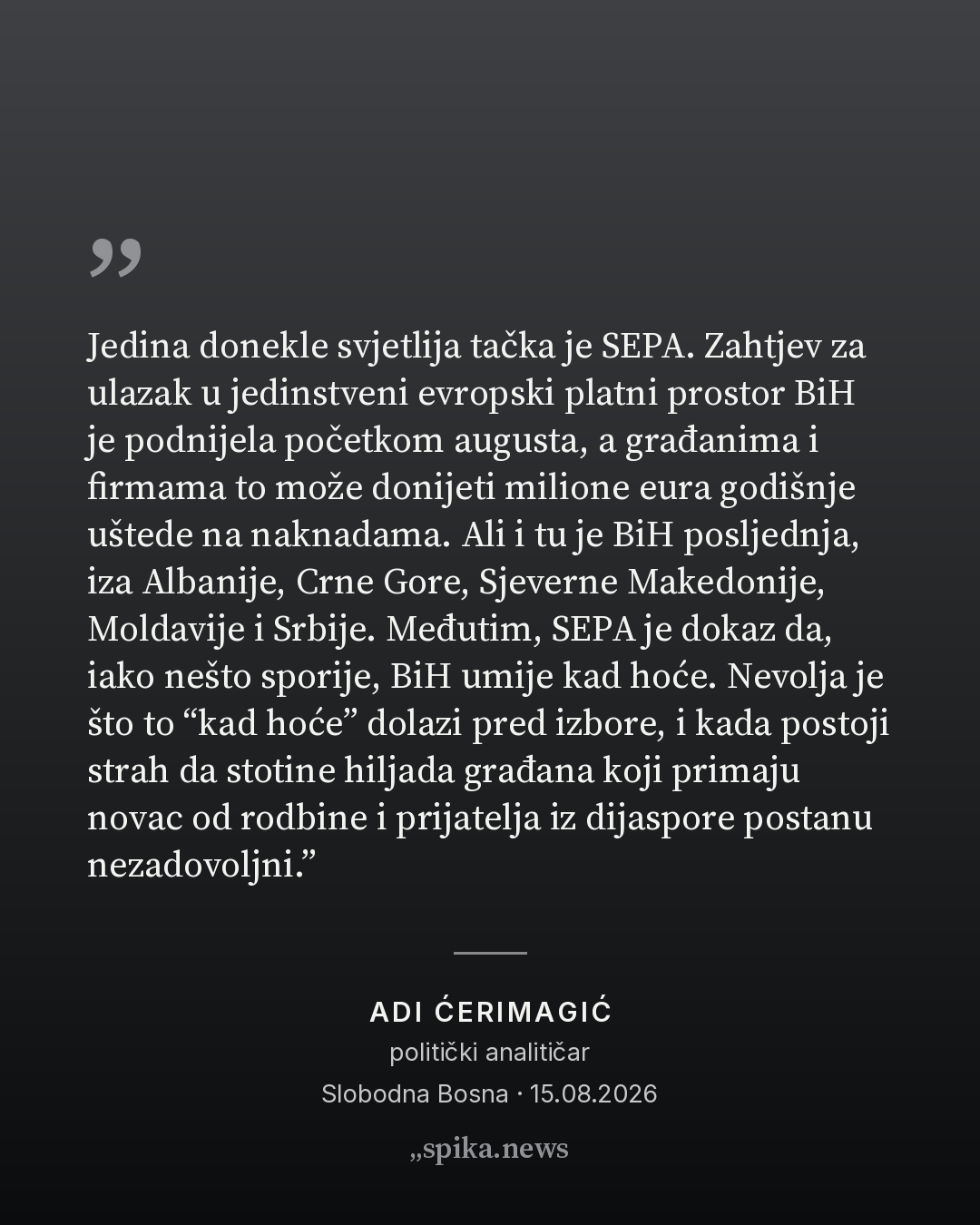 ”

Jedina donekle svjetlija tačka je SEPA. Zahtjev za ulazak u jedinstveni evropski platni prostor BiH je podnijela početkom augusta, a građanima i firmama to može donijeti milione eura godišnje uštede na naknadama. Ali i tu je BiH posljednja, iza Albanije, Crne Gore, Sjeverne Makedonije, Moldavije i Srbije. Međutim, SEPA je dokaz da, iako nešto sporije, BiH umije kad hoće. Nevolja je što to "kad hoće" dolazi pred izbore, i kada postoji strah da stotine hiljada građana koji primaju novac od rodbine i prijatelja iz dijaspore postanu nezadovoljni."

ADI ĆERIMAGIĆ

politički analitičar

Slobodna Bosna · 15.08.2026

„spika.news